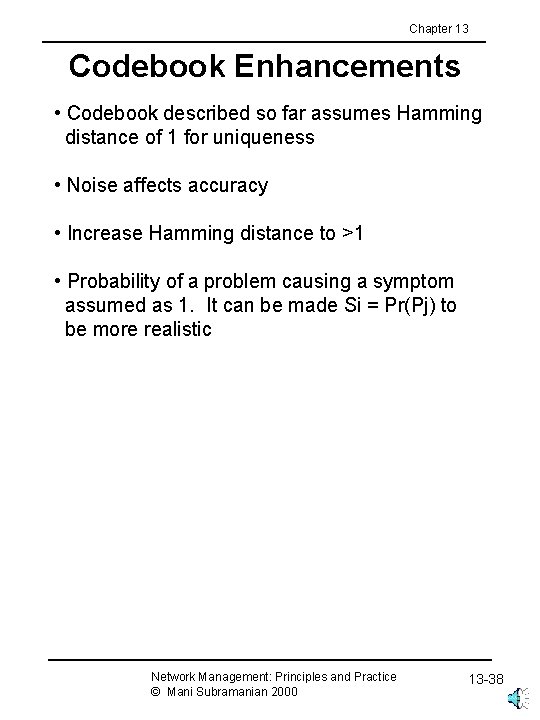 Chapter 13

Codebook Enhancements

• Codebook described so far assumes Hamming distance of 1 for uniqueness

• Noise affects accuracy

• Increase Hamming distance to >1

• Probability of a problem causing a symptom assumed as 1. It can be made Si = Pr(Pj) to be more realistic

Network Management: Principles and Practice
© Mani Subramanian 2000

13-38